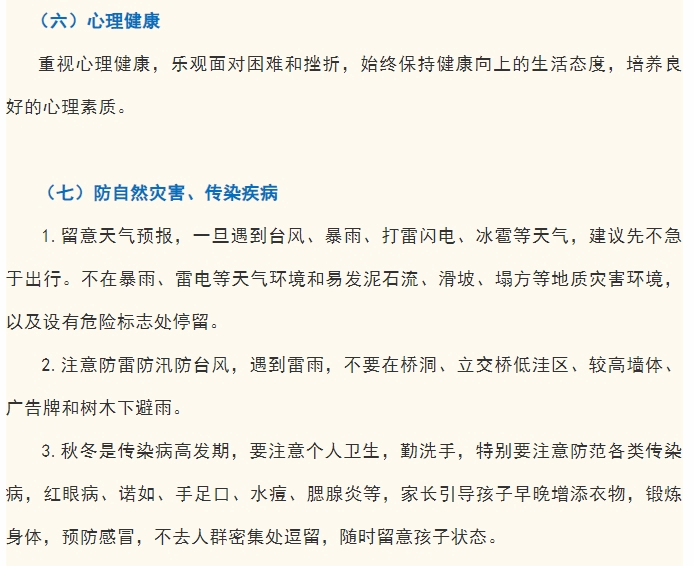 （六）心理健康

重视心理健康，乐观面对困难和挫折，始终保持健康向上的生活态度，培养良好的心理素质。

（七）防自然灾害、传染疾病

1. 留意天气预报，一旦遇到台风、暴雨、打雷闪电、冰雹等天气，建议先不急于出行。不在暴雨、雷电等天气环境和易发泥石流、滑坡、塌方等地质灾害环境，以及设有危险标志处停留。

2. 注意防雷防汛防台风，遇到雷雨，不要在桥洞、立交桥低洼区、较高墙体、广告牌和树木下避雨。

3. 秋冬是传染病高发期，要注意个人卫生，勤洗手，特别要注意防范各类传染病，红眼病、诺如、手足口、水痘、腮腺炎等，家长引导孩子早晚增添衣物，锻炼身体，预防感冒，不去人群密集处逗留，随时留意孩子状态。